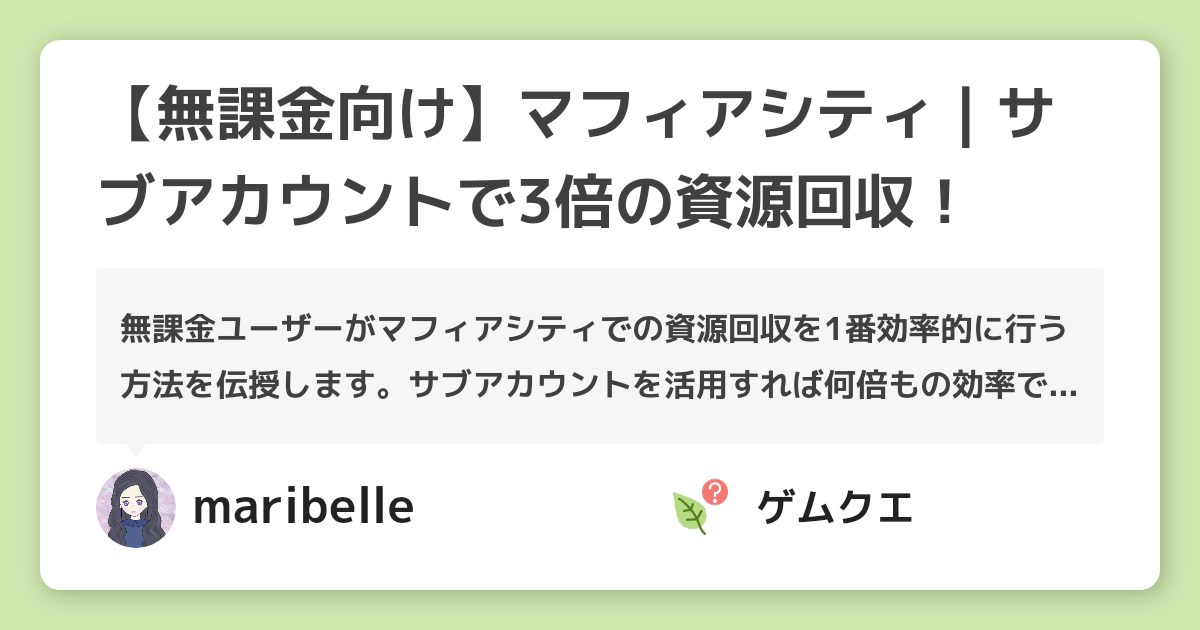 【無課金向け】マフィアシティ｜サブアカウントで3倍の資源回収！

無課金ユーザーがマフィアシティでの資源回収を1番効率的に行う方法を伝授します。サブアカウントを活用すれば何倍もの効率で…

maribelle

ゲムクエ